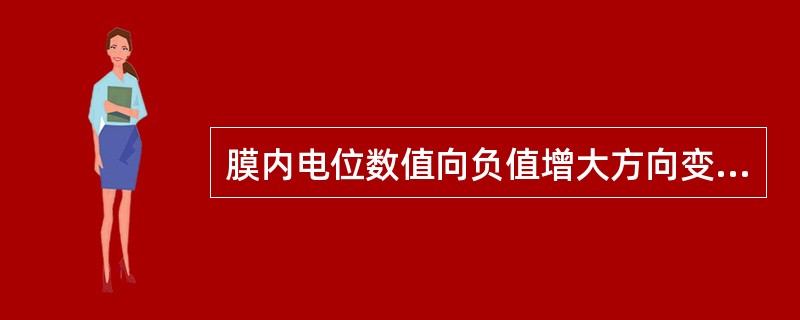 膜内电位数值向负值增大方向变...